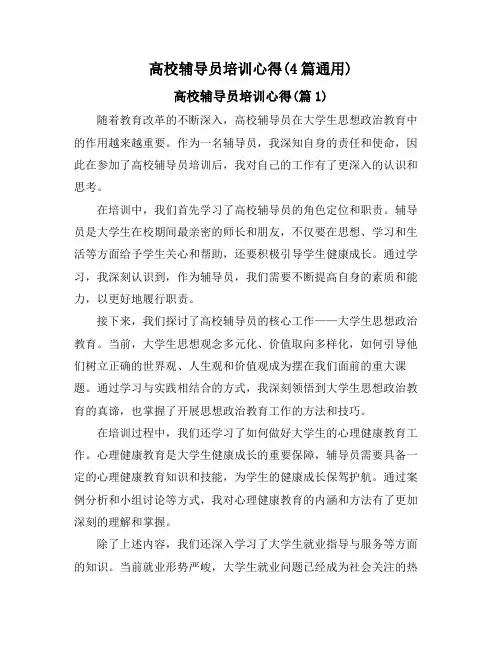 高校辅导员培训心得(4篇通用)

高校辅导员培训心得(篇1)

随着教育改革的不断深入，高校辅导员在大学生思想政治教育中的作用越来越重要。作为一名辅导员，我深知自身的责任和使命，因此在参加了高校辅导员培训后，我对自己的工作有了更深入的认识和思考。

在培训中，我们首先学习了高校辅导员的角色定位和职责。辅导员是大学生在校期间最亲密的师长和朋友，不仅要在思想、学习和生活等方面给予学生关心和帮助，还要积极引导学生健康成长。通过学习，我深刻认识到，作为辅导员，我们需要不断提高自身的素质和能力，以更好地履行职责。

接下来，我们探讨了高校辅导员的核心工作——大学生思想政治教育。当前，大学生思想观念多元化、价值取向多样化，如何引导他们树立正确的世界观、人生观和价值观成为摆在我们面前的重大课题。通过学习与实践相结合的方式，我深刻领悟到大学生思想政治教育的真谛，也掌握了开展思想政治教育工作的方法和技巧。

在培训过程中，我们还学习了如何做好大学生的心理健康教育工作。心理健康教育是大学生健康成长的重要保障，辅导员需要具备一定的心理健康教育知识和技能，为学生的健康成长保驾护航。通过案例分析和小组讨论等方式，我对心理健康教育的内涵和方法有了更加深刻的理解和掌握。

除了上述内容，我们还深入学习了大学生就业指导与服务等方面的知识。当前就业形势严峻，大学生就业问题已经成为社会关注的热